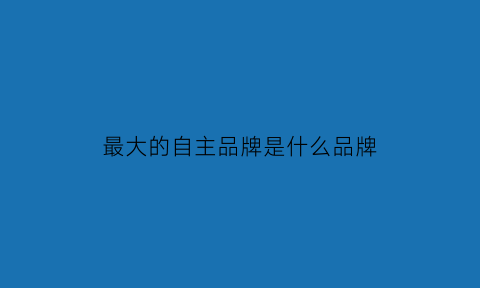 最大的自主品牌是什么品牌